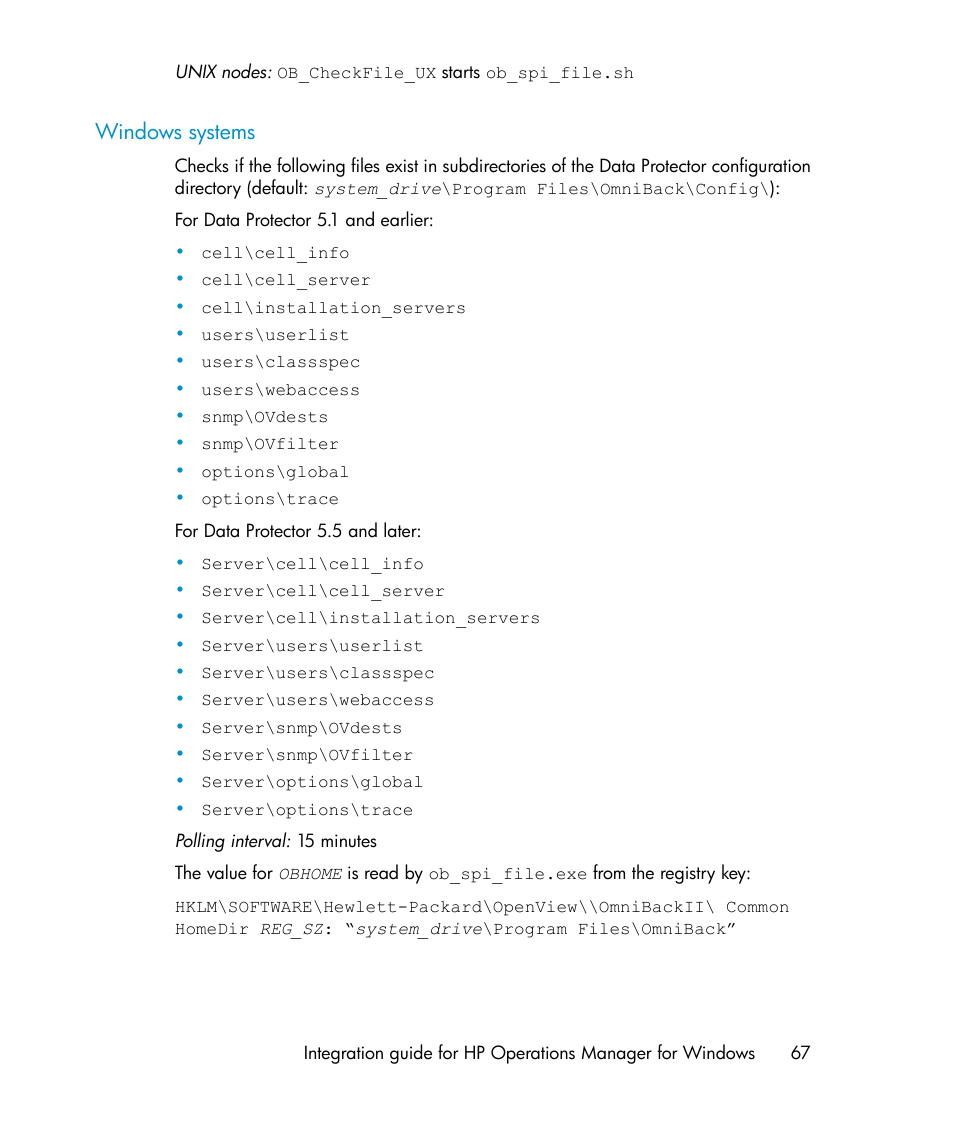 UNIX nodes: OB_CheckFile_UX starts ob_spi_file.sh

Windows systems

Checks if the following files exist in subdirectories of the Data Protector configuration directory (default: system_drive\Program Files\OmniBack\Config\):

For Data Protector 5.1 and earlier:

• cell\cell_info
• cell\cell_server
• cell\installation_servers
• users\userlist
• users\classspec
• users\webaccess
• snmp\OVdests
• snmp\OVfilter
• options\global
• options\trace

For Data Protector 5.5 and later:

• Server\cell\cell_info
• Server\cell\cell_server
• Server\cell\installation_servers
• Server\users\userlist
• Server\users\classspec
• Server\users\webaccess
• Server\snmp\OVdests
• Server\snmp\OVfilter
• Server\options\global
• Server\options\trace

Polling interval: 15 minutes

The value for OBHOME is read by ob_spi_file.exe from the registry key:

HKLM\SOFTWARE\Hewlett-Packard\OpenView\\OmniBackII\ Common HomeDir REG_SZ: “system_drive\Program Files\OmniBack”

Integration guide for HP Operations Manager for Windows 67